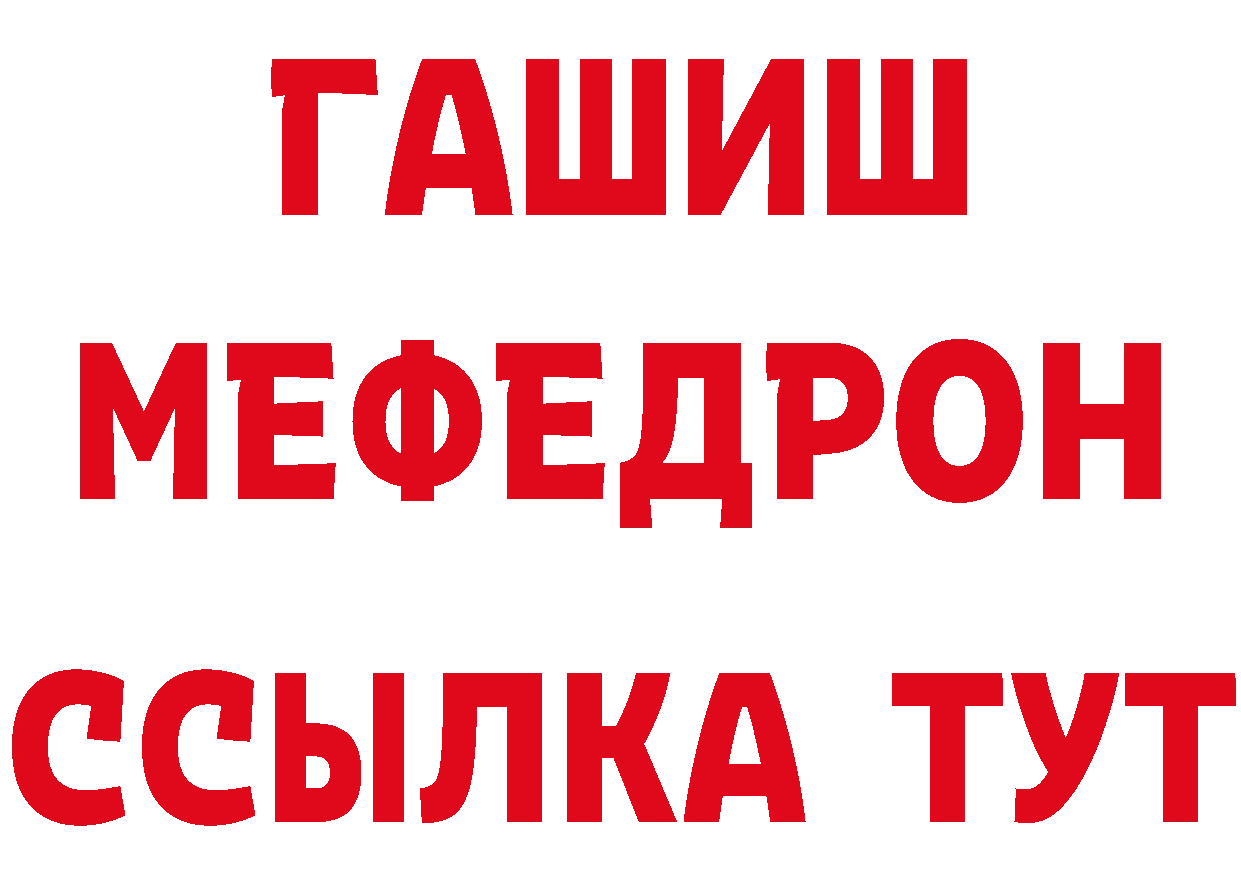 ГАШИШ
МЕФЕДРОН
ССЫЛКА ТУТ